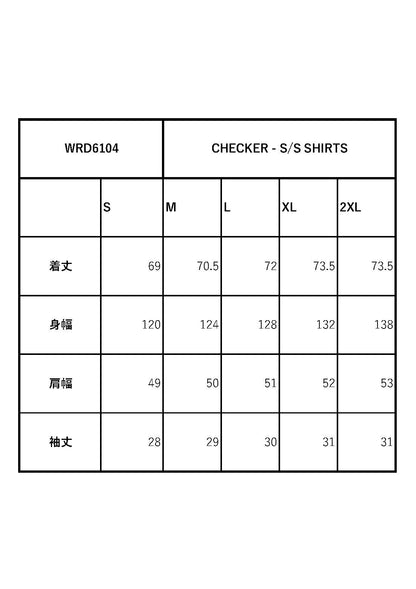 | WRD6104 | | CHECKER - S/S SHIRTS | | | |
|---|---|---|---|---|---|
| | S | M | L | XL | 2XL |
| 着丈 | 69 | 70.5 | 72 | 73.5 | 73.5 |
| 身幅 | 120 | 124 | 128 | 132 | 138 |
| 肩幅 | 49 | 50 | 51 | 52 | 53 |
| 袖丈 | 28 | 29 | 30 | 31 | 31 |